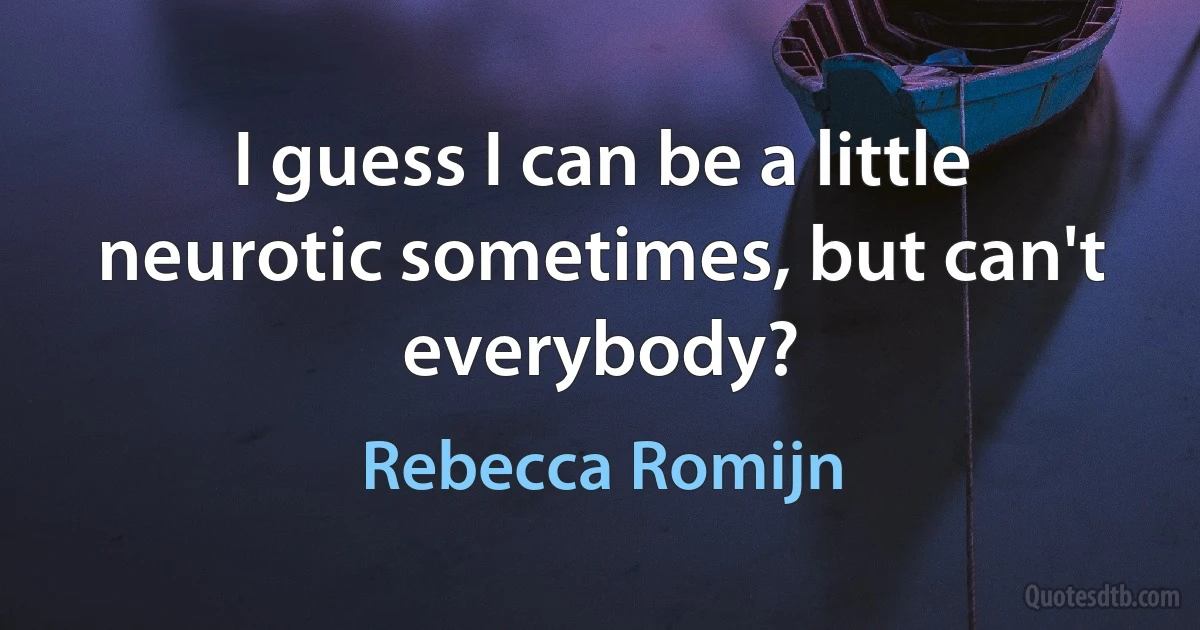 I guess I can be a little neurotic sometimes, but can't everybody?

Rebecca Romijn

Quotesdtb.com